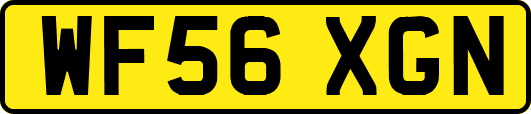 WF56 XGN